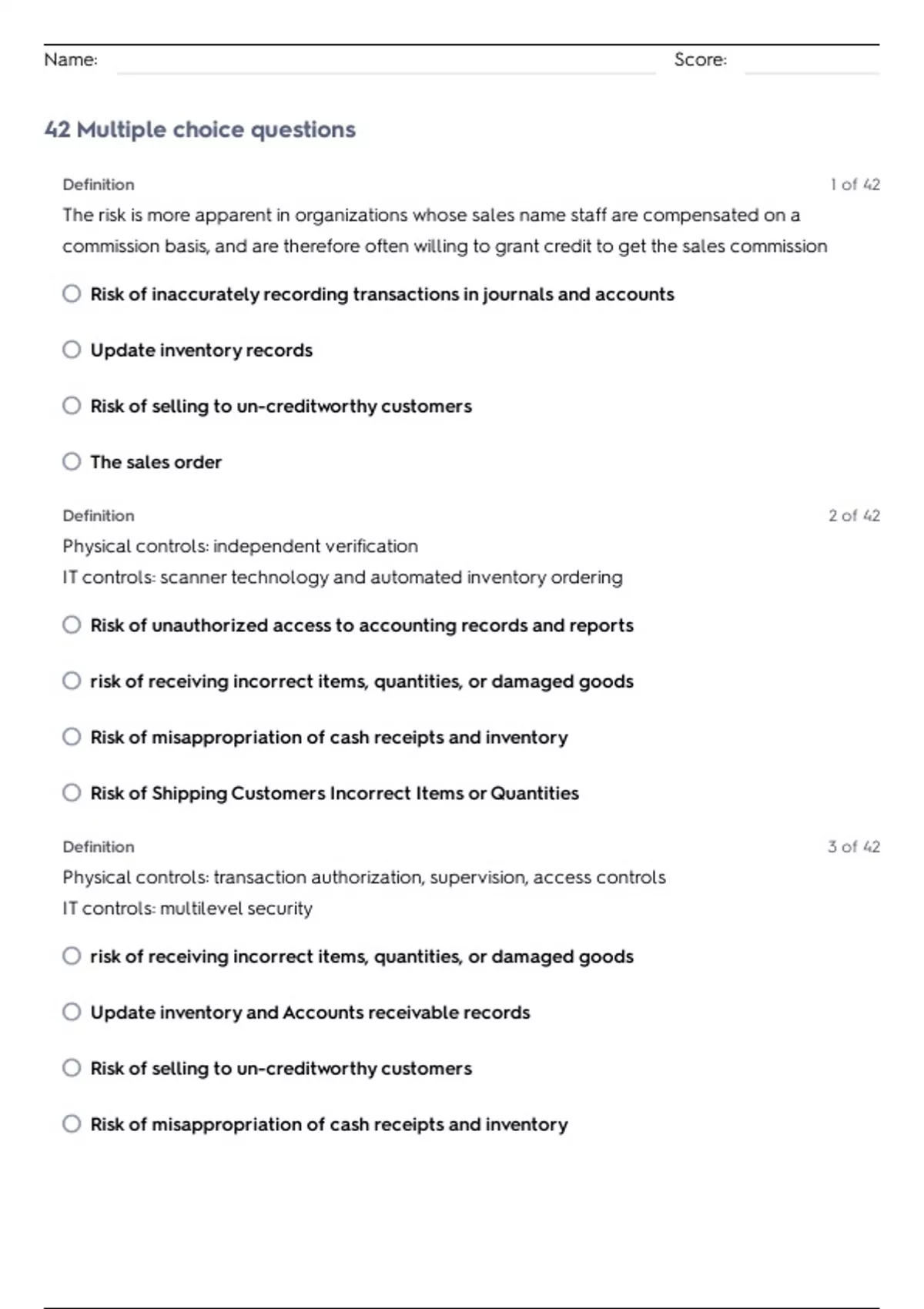 Name: Score:

42 Multiple choice questions

Definition 1 of 42

The risk is more apparent in organizations whose sales name staff are compensated on a commission basis, and are therefore often willing to grant credit to get the sales commission

Risk of inaccurately recording transactions in journals and accounts

Update inventory records

Risk of selling to un-creditworthy customers

The sales order

Definition 2 of 42

Physical controls: independent verification
IT controls: scanner technology and automated inventory ordering

Risk of unauthorized access to accounting records and reports

risk of receiving incorrect items, quantities, or damaged goods

Risk of misappropriation of cash receipts and inventory

Risk of Shipping Customers Incorrect Items or Quantities

Definition 3 of 42

Physical controls: transaction authorization, supervision, access controls
IT controls: multilevel security

risk of receiving incorrect items, quantities, or damaged goods

Update inventory and Accounts receivable records

Risk of selling to un-creditworthy customers

Risk of misappropriation of cash receipts and inventory